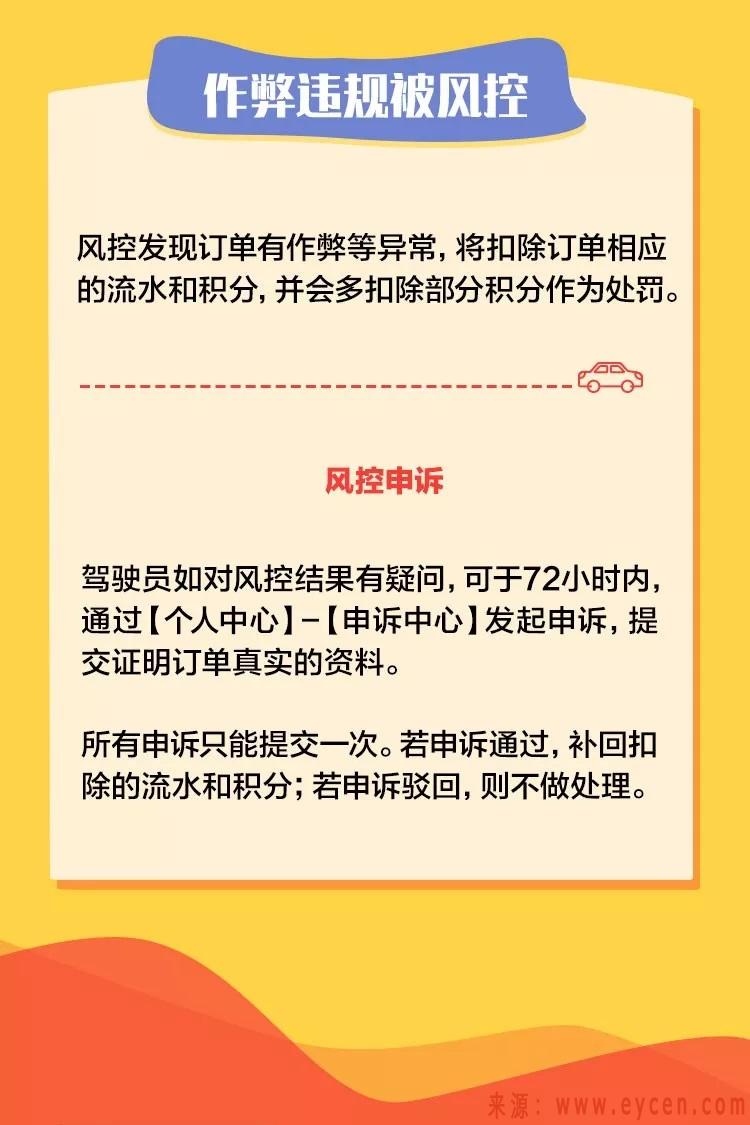 作弊违规被风控

风控发现订单有作弊等异常，将扣除订单相应的流水和积分，并会多扣除部分积分作为处罚。

风控申诉

驾驶员如对风控结果有疑问，可于72小时内，通过【个人中心】-【申诉中心】发起申诉，提交证明订单真实的资料。

所有申诉只能提交一次。若申诉通过，补回扣除的流水和积分；若申诉驳回，则不做处理。

来源：www.eycen.com